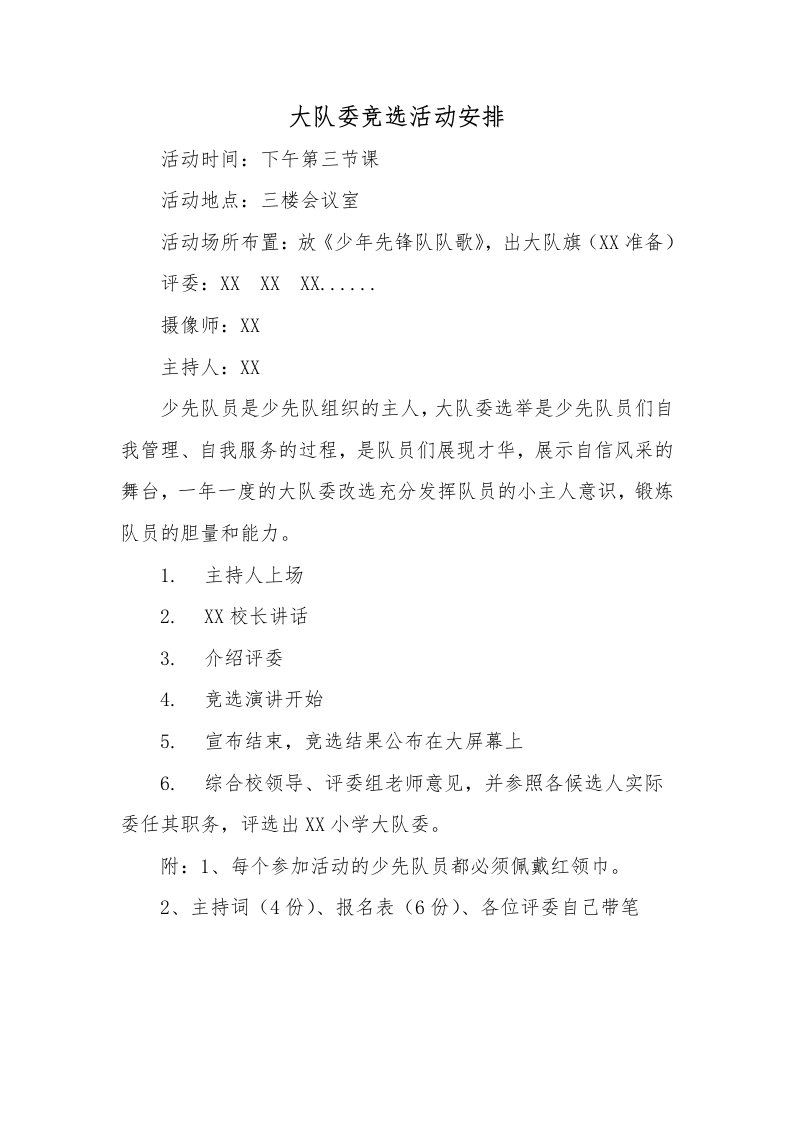 大队委竞选活动安排

活动时间：下午第三节课

活动地点：三楼会议室

活动场所布置：放《少年先锋队队歌》，出大队旗（XX 准备）

评委：XX　XX　XX......

摄像师：XX

主持人：XX

少先队员是少先队组织的主人，大队委选举是少先队员们自我管理、自我服务的过程，是队员们展现才华，展示自信风采的舞台，一年一度的大队委改选充分发挥队员的小主人意识，锻炼队员的胆量和能力。

1.　主持人上场

2.　XX 校长讲话

3.　介绍评委

4.　竞选演讲开始

5.　宣布结束，竞选结果公布在大屏幕上

6.　综合校领导、评委组老师意见，并参照各候选人实际委任其职务，评选出 XX 小学大队委。

附：1、每个参加活动的少先队员都必须佩戴红领巾。

2、主持词（4 份）、报名表（6 份）、各位评委自己带笔